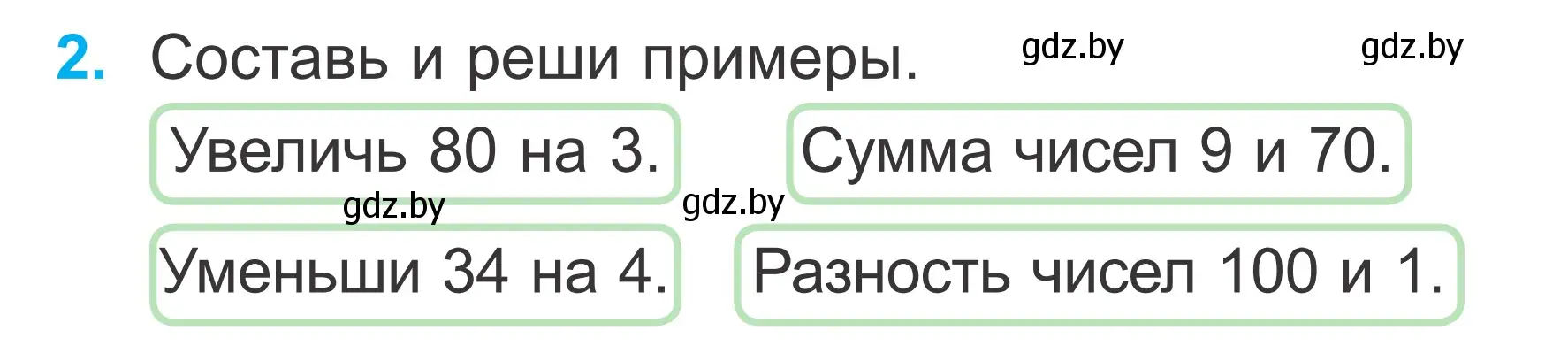 2. Составь и реши примеры. gdz.by gdz.by

Увеличь 80 на 3.

Сумма чисел 9 и 70.

gdz.by gdz.by

Уменьши 34 на 4.

Разность чисел 100 и 1.